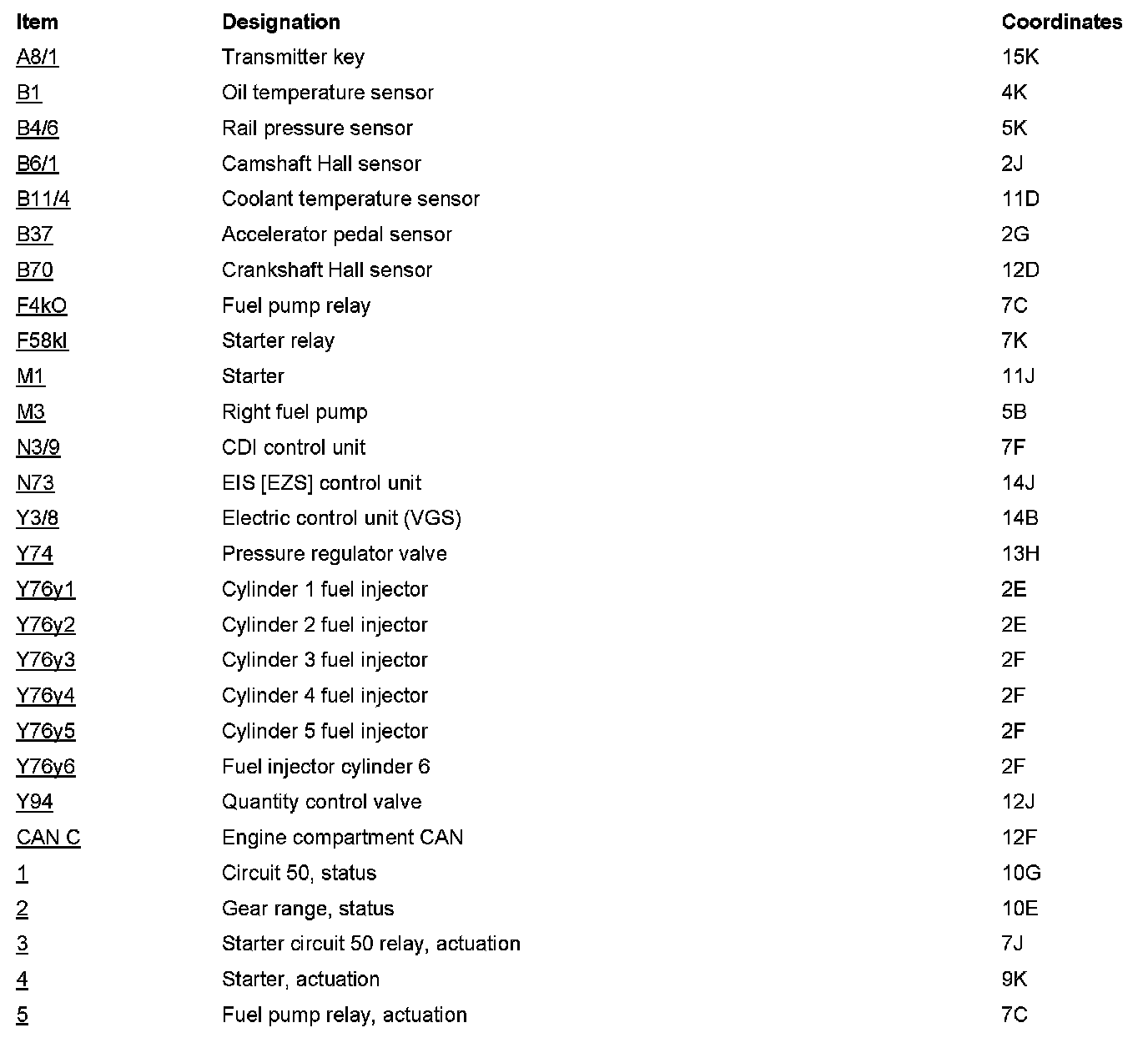 | Item | Designation | Coordinates |
|---|---|---|
| A8/1 | Transmitter key | 15K |
| B1 | Oil temperature sensor | 4K |
| B4/6 | Rail pressure sensor | 5K |
| B6/1 | Camshaft Hall sensor | 2J |
| B11/4 | Coolant temperature sensor | 11D |
| B37 | Accelerator pedal sensor | 2G |
| B70 | Crankshaft Hall sensor | 12D |
| F4kO | Fuel pump relay | 7C |
| F58kl | Starter relay | 7K |
| M1 | Starter | 11J |
| M3 | Right fuel pump | 5B |
| N3/9 | CDI control unit | 7F |
| N73 | EIS [EZS] control unit | 14J |
| Y3/8 | Electric control unit (VGS) | 14B |
| Y74 | Pressure regulator valve | 13H |
| Y76y1 | Cylinder 1 fuel injector | 2E |
| Y76y2 | Cylinder 2 fuel injector | 2E |
| Y76y3 | Cylinder 3 fuel injector | 2F |
| Y76y4 | Cylinder 4 fuel injector | 2F |
| Y76y5 | Cylinder 5 fuel injector | 2F |
| Y76y6 | Fuel injector cylinder 6 | 2F |
| Y94 | Quantity control valve | 12J |
| CAN C | Engine compartment CAN | 12F |
| 1 | Circuit 50, status | 10G |
| 2 | Gear range, status | 10E |
| 3 | Starter circuit 50 relay, actuation | 7J |
| 4 | Starter, actuation | 9K |
| 5 | Fuel pump relay, actuation | 7C |